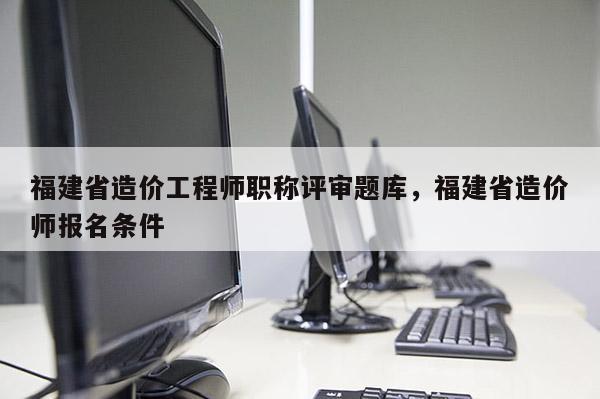 福建省造价工程师职称评审题库，福建省造价师报名条件